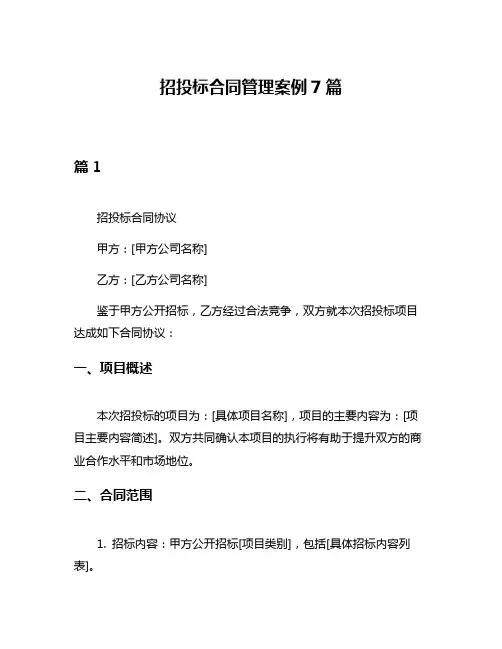 招投标合同管理案例 7 篇

篇 1

招投标合同协议

甲方：[甲方公司名称]

乙方：[乙方公司名称]

鉴于甲方公开招标，乙方经过合法竞争，双方就本次招投标项目达成如下合同协议：

一、项目概述

本次招投标的项目为：[具体项目名称]，项目的主要内容为：[项目主要内容简述]。双方共同确认本项目的执行将有助于提升双方的商业合作水平和市场地位。

二、合同范围

1. 招标内容：甲方公开招标[项目类别]，包括[具体招标内容列表]。